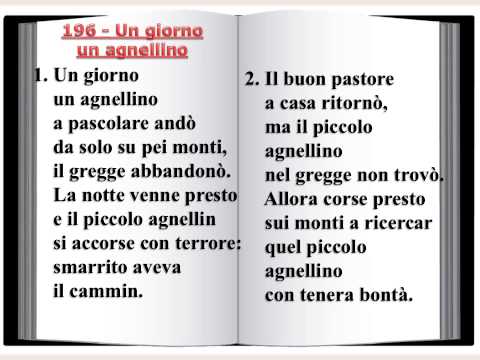 196 - Un giorno un agnellino

1. Un giorno
un agnellino
a pascolare andò
da solo su pei monti,
il gregge abbandonò.
La notte venne presto
e il piccolo agnellin
si accorse con terrore:
smarrito aveva
il cammin.

2. Il buon pastore
a casa ritornò,
ma il piccolo
agnellino
nel gregge non trovò.
Allora corse presto
sui monti a ricercar
quel piccolo
agnellino
con tenera bontà.